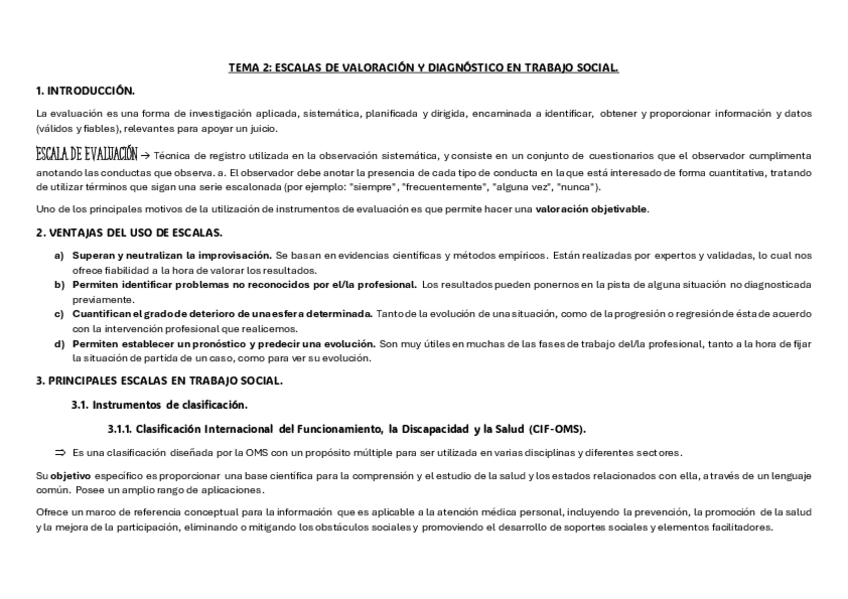 TEMA 2: ESCALAS DE VALORACIÓN Y DIAGNÓSTICO EN TRABAJO SOCIAL.

1. INTRODUCCIÓN.

La evaluación es una forma de investigación aplicada, sistemática, planificada y dirigida, encaminada a identificar, obtener y proporcionar información y datos (válidos y fiables), relevantes para apoyar un juicio.

ESCALA DE EVALUACIÓN → Técnica de registro utilizada en la observación sistemática, y consiste en un conjunto de cuestionarios que el observador cumplimenta anotando las conductas que observa. a. El observador debe anotar la presencia de cada tipo de conducta en la que está interesado de forma cuantitativa, tratando de utilizar términos que sigan una serie escalonada (por ejemplo: "siempre", "frecuentemente", "alguna vez", "nunca").

Uno de los principales motivos de la utilización de instrumentos de evaluación es que permite hacer una valoración objetivable.

2. VENTAJAS DEL USO DE ESCALAS.

a) Superan y neutralizan la improvisación. Se basan en evidencias científicas y métodos empíricos. Están realizadas por expertos y validadas, lo cual nos ofrece fiabilidad a la hora de valorar los resultados.
b) Permiten identificar problemas no reconocidos por el/la profesional. Los resultados pueden ponernos en la pista de alguna situación no diagnosticada previamente.
c) Cuantifican el grado de deterioro de una esfera determinada. Tanto de la evolución de una situación, como de la progresión o regresión de ésta de acuerdo con la intervención profesional que realicemos.
d) Permiten establecer un pronóstico y predecir una evolución. Son muy útiles en muchas de las fases de trabajo del/la profesional, tanto a la hora de fijar la situación de partida de un caso, como para ver su evolución.

3. PRINCIPALES ESCALAS EN TRABAJO SOCIAL.

3.1. Instrumentos de clasificación.

3.1.1. Clasificación Internacional del Funcionamiento, la Discapacidad y la Salud (CIF-OMS).

⇒ Es una clasificación diseñada por la OMS con un propósito múltiple para ser utilizada en varias disciplinas y diferentes sectores.

Su objetivo específico es proporcionar una base científica para la comprensión y el estudio de la salud y los estados relacionados con ella, a través de un lenguaje común. Posee un amplio rango de aplicaciones.

Ofrece un marco de referencia conceptual para la información que es aplicable a la atención médica personal, incluyendo la prevención, la promoción de la salud y la mejora de la participación, eliminando o mitigando los obstáculos sociales y promoviendo el desarrollo de soportes sociales y elementos facilitadores.